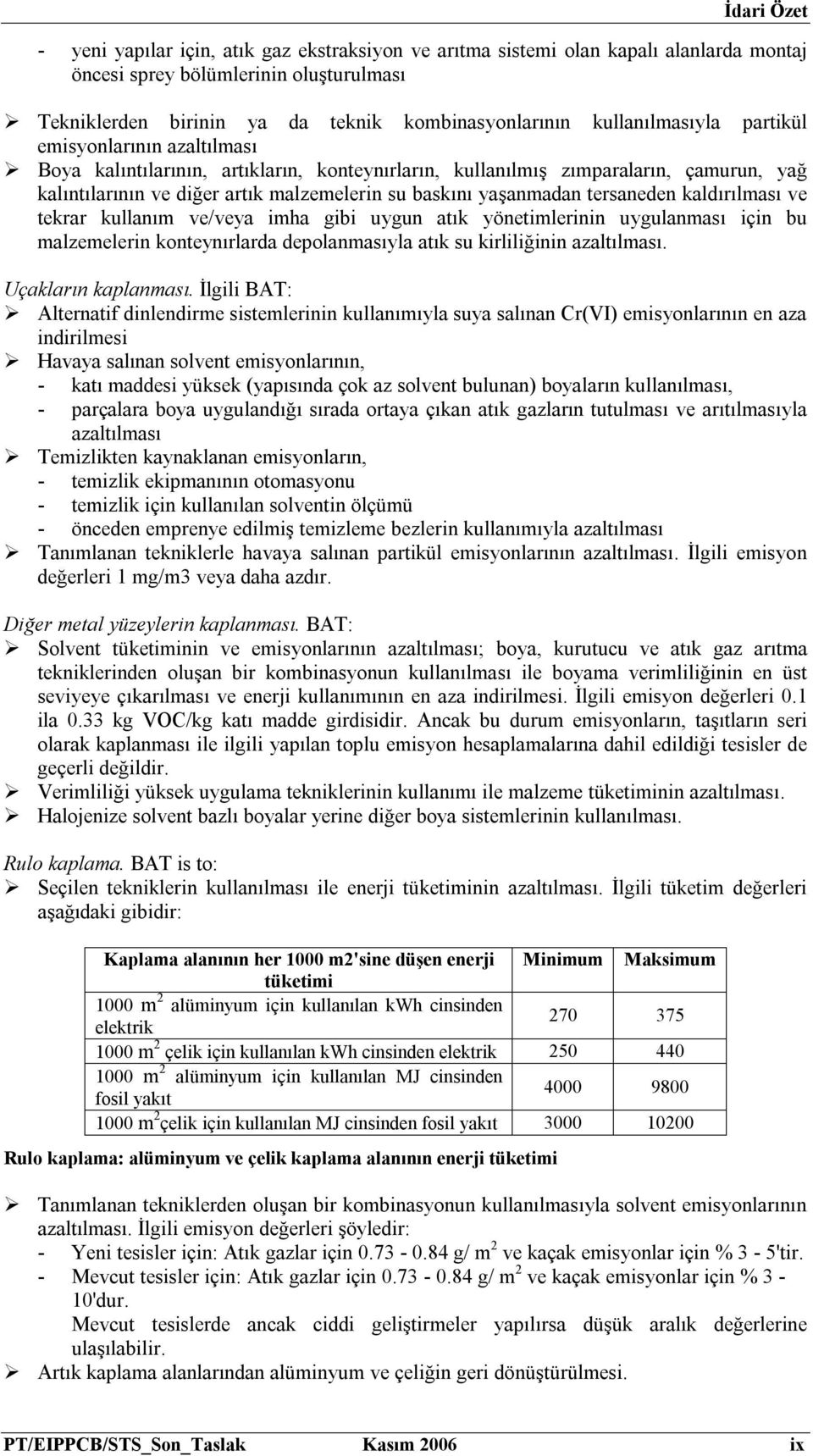 İdari Özet

- yeni yapılar için, atık gaz ekstraksiyon ve arıtma sistemi olan kapalı alanlarda montaj öncesi sprey bölümlerinin oluşturulması

➢ Tekniklerden birinin ya da teknik kombinasyonlarının kullanılmasıyla partikül emisyonlarının azaltılması

➢ Boya kalıntılarının, artıkların, konteynırların, kullanılmış zımparaların, çamurun, yağ kalıntılarının ve diğer artık malzemelerin su baskını yaşanmadan tersaneden kaldırılması ve tekrar kullanım ve/veya imha gibi uygun atık yönetimlerinin uygulanması için bu malzemelerin konteynırlarda depolanmasıyla atık su kirliliğinin azaltılması.

Uçakların kaplanması. İlgili BAT:

➢ Alternatif dinlendirme sistemlerinin kullanımıyla suya salınan Cr(VI) emisyonlarının en aza indirilmesi

➢ Havaya salınan solvent emisyonlarının,
- katı maddesi yüksek (yapısında çok az solvent bulunan) boyaların kullanılması,
- parçalara boya uygulandığı sırada ortaya çıkan atık gazların tutulması ve arıtılmasıyla azaltılması

➢ Temizlikten kaynaklanan emisyonların,
- temizlik ekipmanının otomasyonu
- temizlik için kullanılan solventin ölçümü
- önceden emprenye edilmiş temizleme bezlerin kullanımıyla azaltılması

➢ Tanımlanan tekniklerle havaya salınan partikül emisyonlarının azaltılması. İlgili emisyon değerleri 1 mg/m3 veya daha azdır.

Diğer metal yüzeylerin kaplanması. BAT:

➢ Solvent tüketiminin ve emisyonlarının azaltılması; boya, kurutucu ve atık gaz arıtma tekniklerinden oluşan bir kombinasyonun kullanılması ile boyama verimliliğinin en üst seviyeye çıkarılması ve enerji kullanımının en aza indirilmesi. İlgili emisyon değerleri 0.1 ila 0.33 kg VOC/kg katı madde girdisidir. Ancak bu durum emisyonların, taşıtların seri olarak kaplanması ile ilgili yapılan toplu emisyon hesaplamalarına dahil edildiği tesisler de geçerli değildir.

➢ Verimliliği yüksek uygulama tekniklerinin kullanımı ile malzeme tüketiminin azaltılması.

➢ Halojenize solvent bazlı boyalar yerine diğer boya sistemlerinin kullanılması.

Rulo kaplama. BAT is to:

➢ Seçilen tekniklerin kullanılması ile enerji tüketiminin azaltılması. İlgili tüketim değerleri aşağıdaki gibidir:

| Kaplama alanının her 1000 m2'sine düşen enerji tüketimi | Minimum | Maksimum |
|---|---|---|
| 1000 $m^2$ alüminyum için kullanılan kWh cinsinden elektrik | 270 | 375 |
| 1000 $m^2$ çelik için kullanılan kWh cinsinden elektrik | 250 | 440 |
| 1000 $m^2$ alüminyum için kullanılan MJ cinsinden fosil yakıt | 4000 | 9800 |
| 1000 $m^2$çelik için kullanılan MJ cinsinden fosil yakıt | 3000 | 10200 |

Rulo kaplama: alüminyum ve çelik kaplama alanının enerji tüketimi

➢ Tanımlanan tekniklerden oluşan bir kombinasyonun kullanılmasıyla solvent emisyonlarının azaltılması. İlgili emisyon değerleri şöyledir:
- Yeni tesisler için: Atık gazlar için 0.73 - 0.84 g/ $m^2$ ve kaçak emisyonlar için % 3 - 5'tir.
- Mevcut tesisler için: Atık gazlar için 0.73 - 0.84 g/ $m^2$ ve kaçak emisyonlar için % 3 - 10'dur.
Mevcut tesislerde ancak ciddi geliştirmeler yapılırsa düşük aralık değerlerine ulaşılabilir.

➢ Artık kaplama alanlarından alüminyum ve çeliğin geri dönüştürülmesi.

PT/EIPPCB/STS_Son_Taslak Kasım 2006 ix